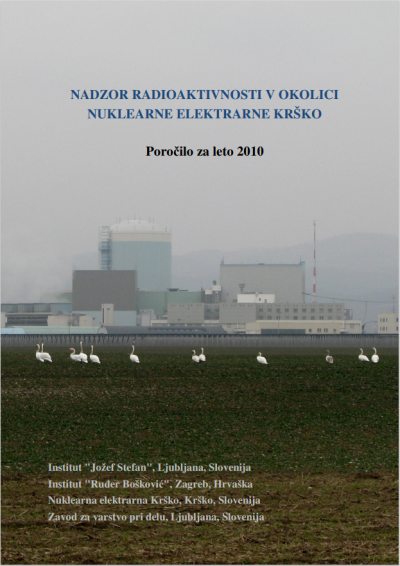 NADZOR RADIOAKTIVNOSTI V OKOLICI
NUKLEARNE ELEKTRARNE KRŠKO

Poročilo za leto 2010

Institut "Jožef Stefan", Ljubljana, Slovenija
Institut "Ruđer Bošković", Zagreb, Hrvaška
Nuklearna elektrarna Krško, Krško, Slovenija
Zavod za varstvo pri delu, Ljubljana, Slovenija